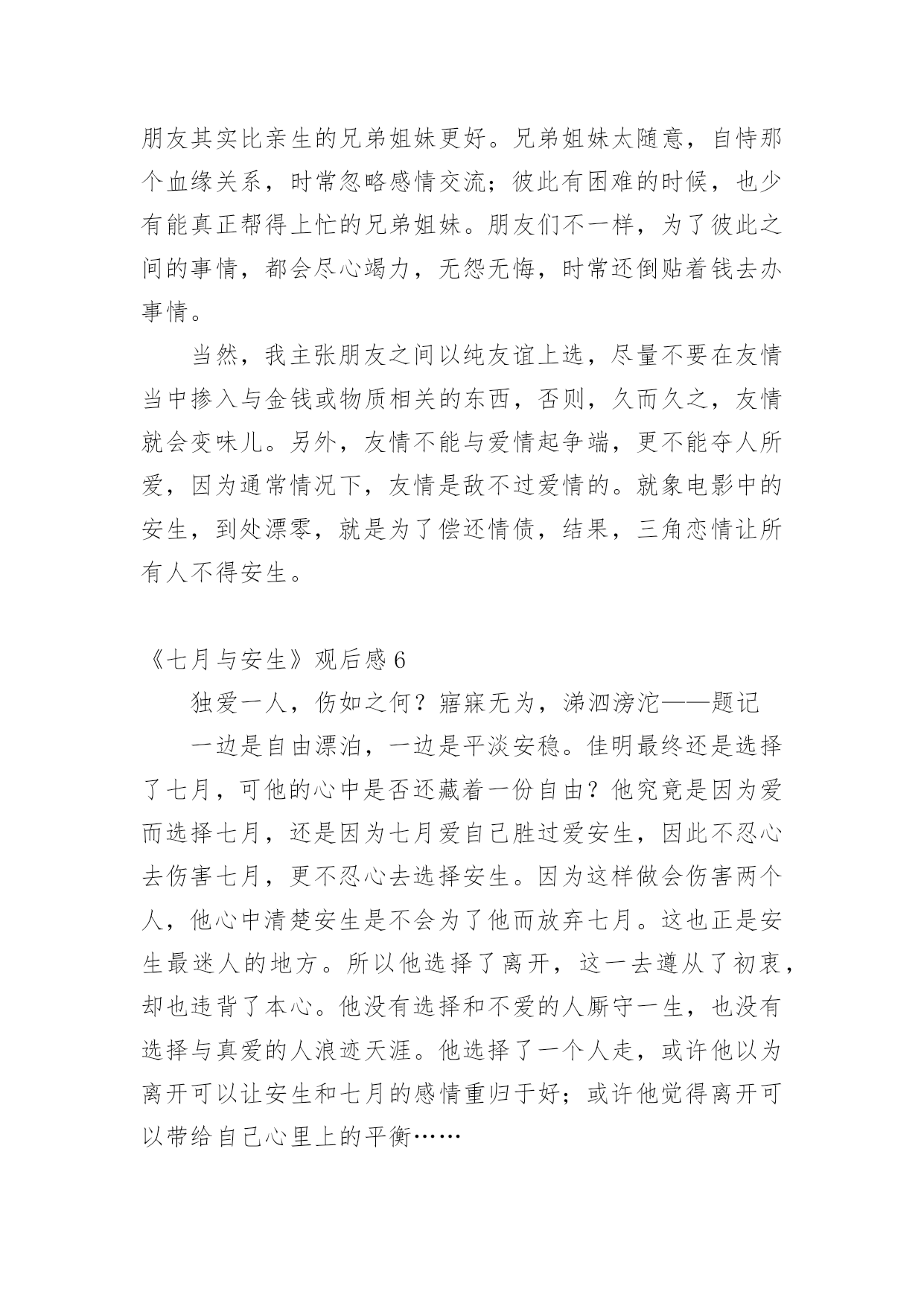 朋友其实比亲生的兄弟姐妹更好。兄弟姐妹太随意，自恃那个血缘关系，时常忽略感情交流；彼此有困难的时候，也少有能真正帮得上忙的兄弟姐妹。朋友们不一样，为了彼此之间的事情，都会尽心竭力，无怨无悔，时常还倒贴着钱去办事情。

当然，我主张朋友之间以纯友谊上选，尽量不要在友情当中掺入与金钱或物质相关的东西，否则，久而久之，友情就会变味儿。另外，友情不能与爱情起争端，更不能夺人所爱，因为通常情况下，友情是敌不过爱情的。就象电影中的安生，到处漂零，就是为了偿还情债，结果，三角恋情让所有人不得安生。

《七月与安生》观后感 6

独爱一人，伤如之何？寤寐无为，涕泗滂沱——题记

一边是自由漂泊，一边是平淡安稳。佳明最终还是选择了七月，可他的心中是否还藏着一份自由？他究竟是因为爱而选择七月，还是因为七月爱自己胜过爱安生，因此不忍心去伤害七月，更不忍心去选择安生。因为这样做会伤害两个人，他心中清楚安生是不会为了他而放弃七月。这也正是安生最迷人的地方。所以他选择了离开，这一去遵从了初衷，却也违背了本心。他没有选择和不爱的人厮守一生，也没有选择与真爱的人浪迹天涯。他选择了一个人走，或许他以为离开可以让安生和七月的感情重归于好；或许他觉得离开可以带给自己心里上的平衡……